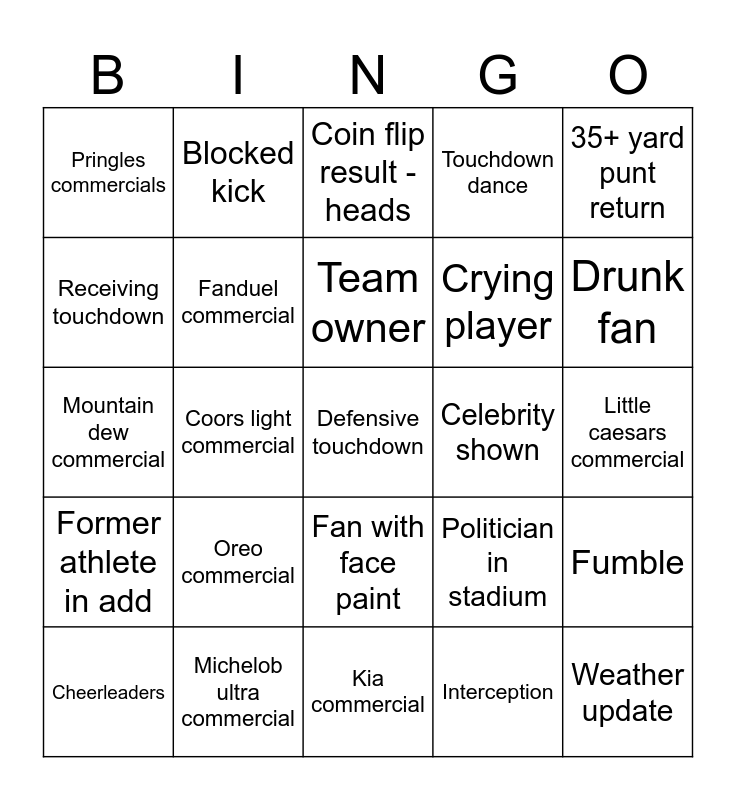 | B | I | N | G | O |
|---|---|---|---|---|
| Pringles commercials | Blocked kick | Coin flip result - heads | Touchdown dance | 35+ yard punt return |
| Receiving touchdown | Fanduel commercial | Team owner | Crying player | Drunk fan |
| Mountain dew commercial | Coors light commercial | Defensive touchdown | Celebrity shown | Little caesars commercial |
| Former athlete in add | Oreo commercial | Fan with face paint | Politician in stadium | Fumble |
| Cheerleaders | Michelob ultra commercial | Kia commercial | Interception | Weather update |